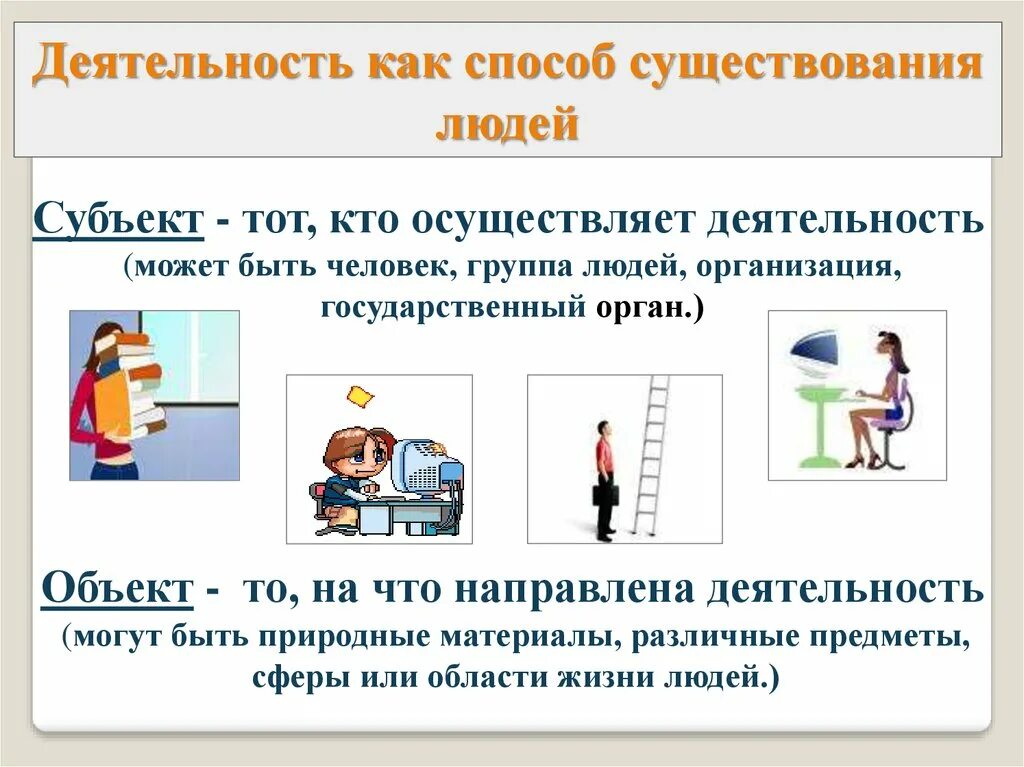 Деятельность как способ существования людей

Субъект - тот, кто осуществляет деятельность (может быть человек, группа людей, организация, государственный орган.)

Объект - то, на что направлена деятельность (могут быть природные материалы, различные предметы, сферы или области жизни людей.)